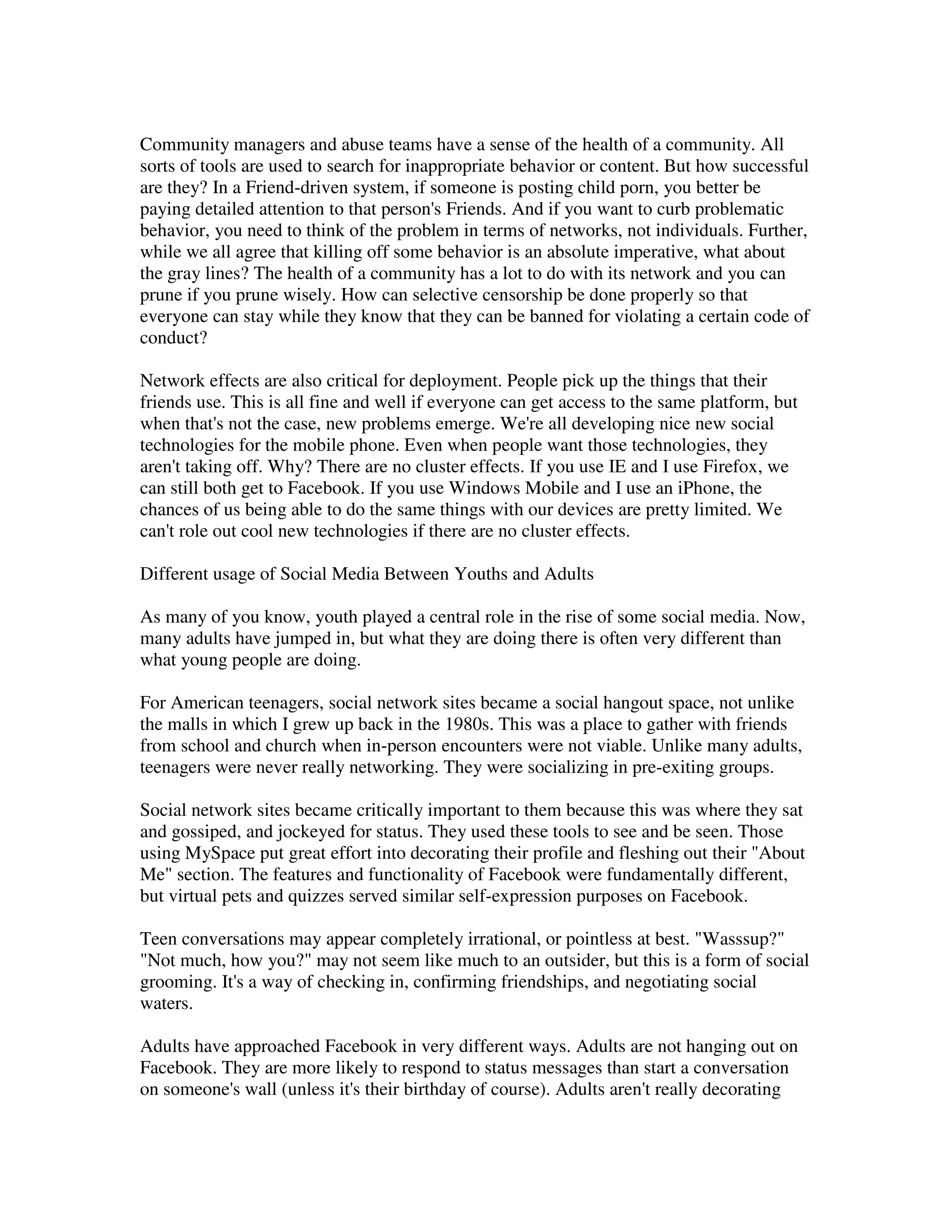 Community managers and abuse teams have a sense of the health of a community. All sorts of tools are used to search for inappropriate behavior or content. But how successful are they? In a Friend-driven system, if someone is posting child porn, you better be paying detailed attention to that person's Friends. And if you want to curb problematic behavior, you need to think of the problem in terms of networks, not individuals. Further, while we all agree that killing off some behavior is an absolute imperative, what about the gray lines? The health of a community has a lot to do with its network and you can prune if you prune wisely. How can selective censorship be done properly so that everyone can stay while they know that they can be banned for violating a certain code of conduct?

Network effects are also critical for deployment. People pick up the things that their friends use. This is all fine and well if everyone can get access to the same platform, but when that's not the case, new problems emerge. We're all developing nice new social technologies for the mobile phone. Even when people want those technologies, they aren't taking off. Why? There are no cluster effects. If you use IE and I use Firefox, we can still both get to Facebook. If you use Windows Mobile and I use an iPhone, the chances of us being able to do the same things with our devices are pretty limited. We can't role out cool new technologies if there are no cluster effects.

Different usage of Social Media Between Youths and Adults

As many of you know, youth played a central role in the rise of some social media. Now, many adults have jumped in, but what they are doing there is often very different than what young people are doing.

For American teenagers, social network sites became a social hangout space, not unlike the malls in which I grew up back in the 1980s. This was a place to gather with friends from school and church when in-person encounters were not viable. Unlike many adults, teenagers were never really networking. They were socializing in pre-exiting groups.

Social network sites became critically important to them because this was where they sat and gossiped, and jockeyed for status. They used these tools to see and be seen. Those using MySpace put great effort into decorating their profile and fleshing out their "About Me" section. The features and functionality of Facebook were fundamentally different, but virtual pets and quizzes served similar self-expression purposes on Facebook.

Teen conversations may appear completely irrational, or pointless at best. "Wasssup?" "Not much, how you?" may not seem like much to an outsider, but this is a form of social grooming. It's a way of checking in, confirming friendships, and negotiating social waters.

Adults have approached Facebook in very different ways. Adults are not hanging out on Facebook. They are more likely to respond to status messages than start a conversation on someone's wall (unless it's their birthday of course). Adults aren't really decorating